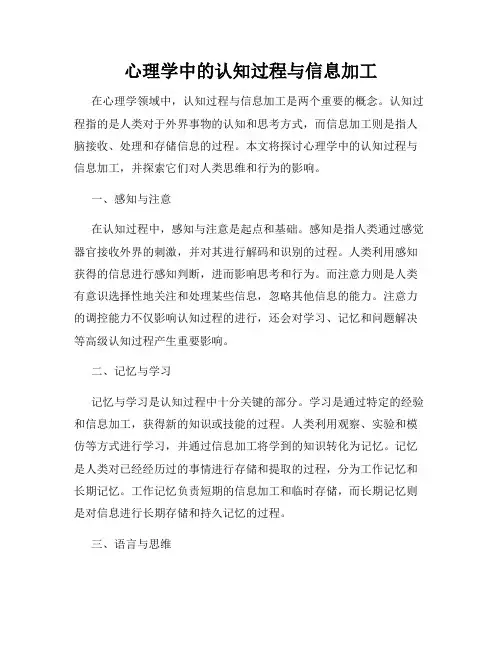 心理学中的认知过程与信息加工

在心理学领域中，认知过程与信息加工是两个重要的概念。认知过程指的是人类对于外界事物的认知和思考方式，而信息加工则是指人脑接收、处理和存储信息的过程。本文将探讨心理学中的认知过程与信息加工，并探索它们对人类思维和行为的影响。

一、感知与注意

在认知过程中，感知与注意是起点和基础。感知是指人类通过感觉器官接收外界的刺激，并对其进行解码和识别的过程。人类利用感知获得的信息进行感知判断，进而影响思考和行为。而注意力则是人类有意识选择性地关注和处理某些信息，忽略其他信息的能力。注意力的调控能力不仅影响认知过程的进行，还会对学习、记忆和问题解决等高级认知过程产生重要影响。

二、记忆与学习

记忆与学习是认知过程中十分关键的部分。学习是通过特定的经验和信息加工，获得新的知识或技能的过程。人类利用观察、实验和模仿等方式进行学习，并通过信息加工将学到的知识转化为记忆。记忆是人类对已经经历过的事情进行存储和提取的过程，分为工作记忆和长期记忆。工作记忆负责短期的信息加工和临时存储，而长期记忆则是对信息进行长期存储和持久记忆的过程。

三、语言与思维